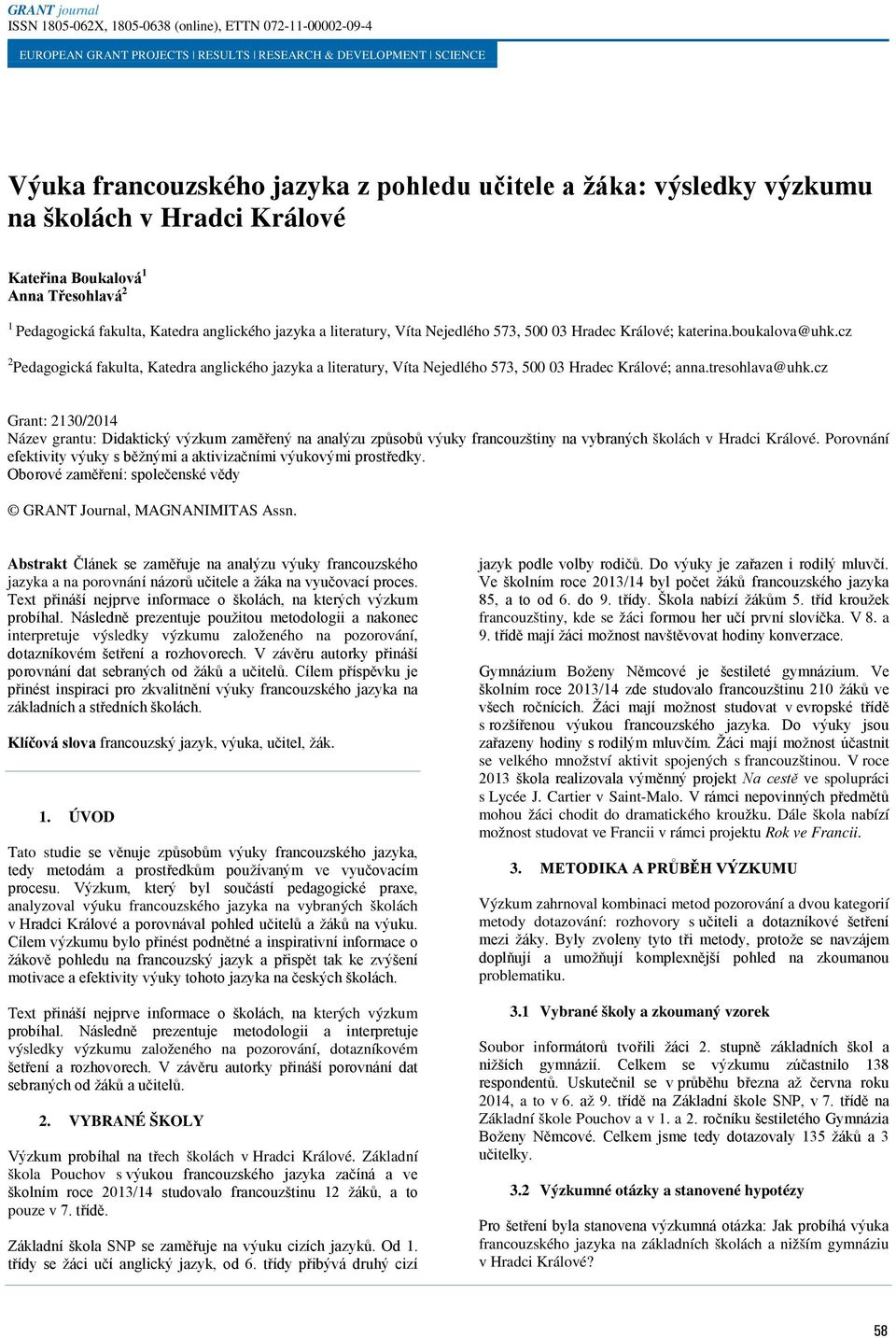 GRANT journal
ISSN 1805-062X, 1805-0638 (online), ETTN 072-11-00002-09-4

EUROPEAN GRANT PROJECTS | RESULTS | RESEARCH & DEVELOPMENT | SCIENCE

Výuka francouzského jazyka z pohledu učitele a žáka: výsledky výzkumu na školách v Hradci Králové

Kateřina Boukalová$^1$
Anna Třesohlavá$^2$

$^1$ Pedagogická fakulta, Katedra anglického jazyka a literatury, Víta Nejedlého 573, 500 03 Hradec Králové; katerina.boukalova@uhk.cz

$^2$ Pedagogická fakulta, Katedra anglického jazyka a literatury, Víta Nejedlého 573, 500 03 Hradec Králové; anna.tresohlava@uhk.cz

Grant: 2130/2014
Název grantu: Didaktický výzkum zaměřený na analýzu způsobů výuky francouzštiny na vybraných školách v Hradci Králové. Porovnání efektivity výuky s běžnými a aktivizačními výukovými prostředky.
Oborové zaměření: společenské vědy

© GRANT Journal, MAGNANIMITAS Assn.

Abstrakt Článek se zaměřuje na analýzu výuky francouzského jazyka a na porovnání názorů učitele a žáka na vyučovací proces. Text přináší nejprve informace o školách, na kterých výzkum probíhal. Následně prezentuje použitou metodologii a nakonec interpretuje výsledky výzkumu založeného na pozorování, dotazníkovém šetření a rozhovorech. V závěru autorky přináší porovnání dat sebraných od žáků a učitelů. Cílem příspěvku je přinést inspiraci pro zkvalitnění výuky francouzského jazyka na základních a středních školách.

Klíčová slova francouzský jazyk, výuka, učitel, žák.

1. ÚVOD

Tato studie se věnuje způsobům výuky francouzského jazyka, tedy metodám a prostředkům používaným ve vyučovacím procesu. Výzkum, který byl součástí pedagogické praxe, analyzoval výuku francouzského jazyka na vybraných školách v Hradci Králové a porovnával pohled učitelů a žáků na výuku. Cílem výzkumu bylo přinést podnětné a inspirativní informace o žákově pohledu na francouzský jazyk a přispět tak ke zvýšení motivace a efektivity výuky tohoto jazyka na českých školách.

Text přináší nejprve informace o školách, na kterých výzkum probíhal. Následně prezentuje metodologii a interpretuje výsledky výzkumu založeného na pozorování, dotazníkovém šetření a rozhovorech. V závěru autorky přináší porovnání dat sebraných od žáků a učitelů.

2. VYBRANÉ ŠKOLY

Výzkum probíhal na třech školách v Hradci Králové. Základní škola Pouchov s výukou francouzského jazyka začíná a ve školním roce 2013/14 studovalo francouzštinu 12 žáků, a to pouze v 7. třídě.

Základní škola SNP se zaměřuje na výuku cizích jazyků. Od 1. třídy se žáci učí anglický jazyk, od 6. třídy přibývá druhý cizí jazyk podle volby rodičů. Do výuky je zařazen i rodilý mluvčí. Ve školním roce 2013/14 byl počet žáků francouzského jazyka 85, a to od 6. do 9. třídy. Škola nabízí žákům 5. tříd kroužek francouzštiny, kde se žáci formou her učí první slovíčka. V 8. a 9. třídě mají žáci možnost navštěvovat hodiny konverzace.

Gymnázium Boženy Němcové je šestileté gymnázium. Ve školním roce 2013/14 zde studovalo francouzštinu 210 žáků ve všech ročnících. Žáci mají možnost studovat v evropské třídě s rozšířenou výukou francouzského jazyka. Do výuky jsou zařazeny hodiny s rodilým mluvčím. Žáci mají možnost účastnit se velkého množství aktivit spojených s francouzštinou. V roce 2013 škola realizovala výměnný projekt Na cestě ve spolupráci s Lycée J. Cartier v Saint-Malo. V rámci nepovinných předmětů mohou žáci chodit do dramatického kroužku. Dále škola nabízí možnost studovat ve Francii v rámci projektu Rok ve Francii.

3. METODIKA A PRŮBĚH VÝZKUMU

Výzkum zahrnoval kombinaci metod pozorování a dvou kategorií metody dotazování: rozhovory s učiteli a dotazníkové šetření mezi žáky. Byly zvoleny tyto tři metody, protože se navzájem doplňují a umožňují komplexnější pohled na zkoumanou problematiku.

3.1 Vybrané školy a zkoumaný vzorek

Soubor informátorů tvořili žáci 2. stupně základních škol a nižších gymnázií. Celkem se výzkumu zúčastnilo 138 respondentů. Uskutečnil se v průběhu března až června roku 2014, a to v 6. až 9. třídě na Základní škole SNP, v 7. třídě na Základní škole Pouchov a v 1. a 2. ročníku šestiletého Gymnázia Boženy Němcové. Celkem jsme tedy dotazovaly 135 žáků a 3 učitelky.

3.2 Výzkumné otázky a stanovené hypotézy

Pro šetření byla stanovena výzkumná otázka: Jak probíhá výuka francouzského jazyka na základních školách a nižším gymnáziu v Hradci Králové?

58